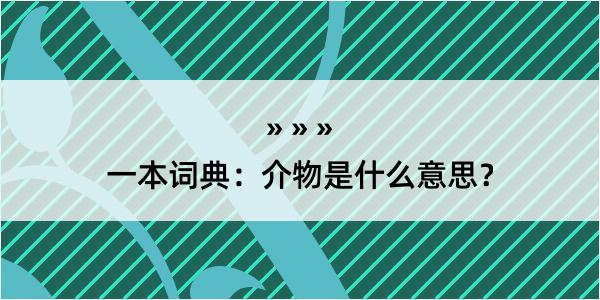 » » »

一本词典：介物是什么意思？